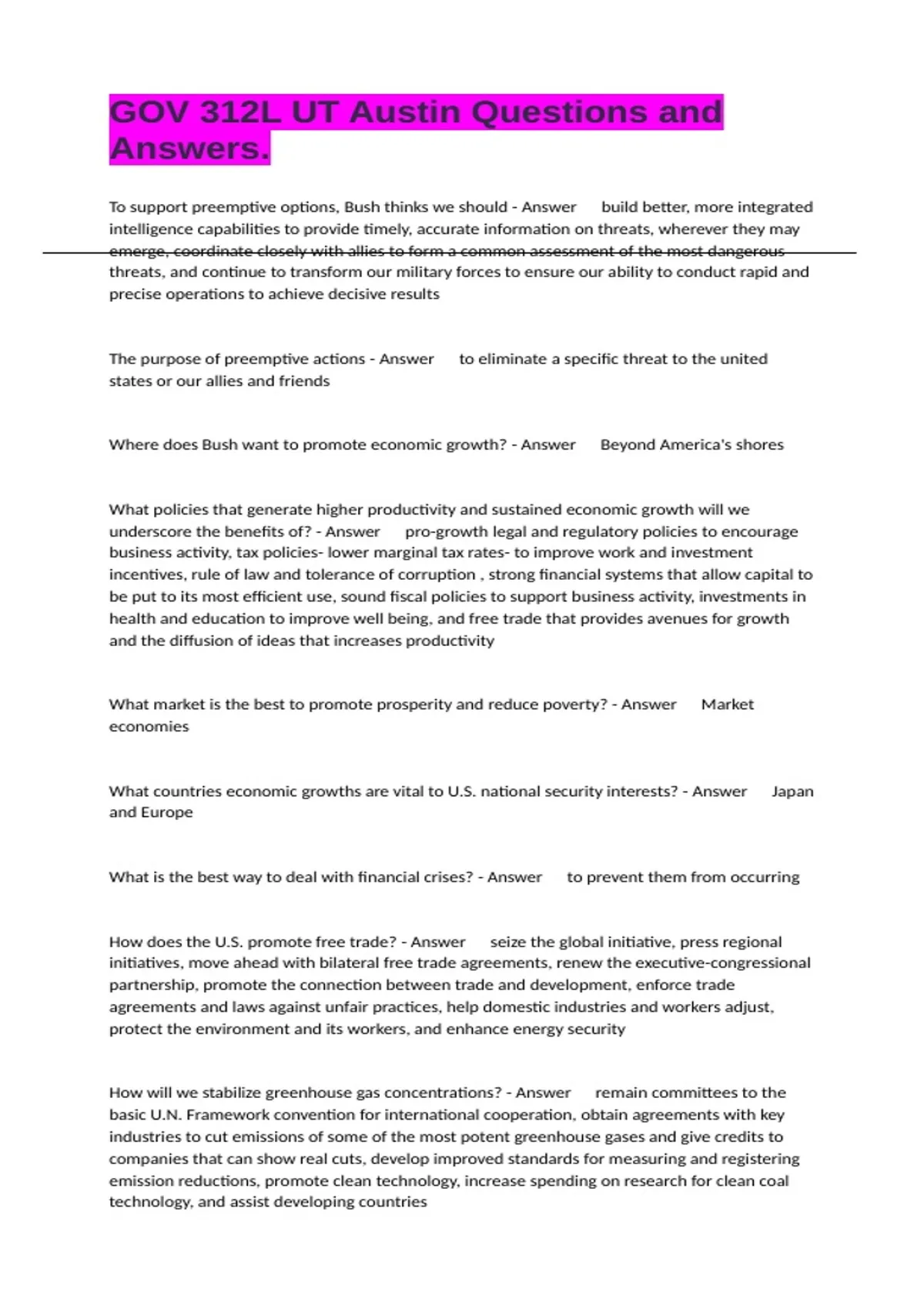 GOV 312L UT Austin Questions and Answers.

To support preemptive options, Bush thinks we should - Answer build better, more integrated intelligence capabilities to provide timely, accurate information on threats, wherever they may emerge, coordinate closely with allies to form a common assessment of the most dangerous threats, and continue to transform our military forces to ensure our ability to conduct rapid and precise operations to achieve decisive results

The purpose of preemptive actions - Answer to eliminate a specific threat to the united states or our allies and friends

Where does Bush want to promote economic growth? - Answer Beyond America's shores

What policies that generate higher productivity and sustained economic growth will we underscore the benefits of? - Answer pro-growth legal and regulatory policies to encourage business activity, tax policies- lower marginal tax rates- to improve work and investment incentives, rule of law and tolerance of corruption , strong financial systems that allow capital to be put to its most efficient use, sound fiscal policies to support business activity, investments in health and education to improve well being, and free trade that provides avenues for growth and the diffusion of ideas that increases productivity

What market is the best to promote prosperity and reduce poverty? - Answer Market economies

What countries economic growths are vital to U.S. national security interests? - Answer Japan and Europe

What is the best way to deal with financial crises? - Answer to prevent them from occurring

How does the U.S. promote free trade? - Answer seize the global initiative, press regional initiatives, move ahead with bilateral free trade agreements, renew the executive-congressional partnership, promote the connection between trade and development, enforce trade agreements and laws against unfair practices, help domestic industries and workers adjust, protect the environment and its workers, and enhance energy security

How will we stabilize greenhouse gas concentrations? - Answer remain committees to the basic U.N. Framework convention for international cooperation, obtain agreements with key industries to cut emissions of some of the most potent greenhouse gases and give credits to companies that can show real cuts, develop improved standards for measuring and registering emission reductions, promote clean technology, increase spending on research for clean coal technology, and assist developing countries